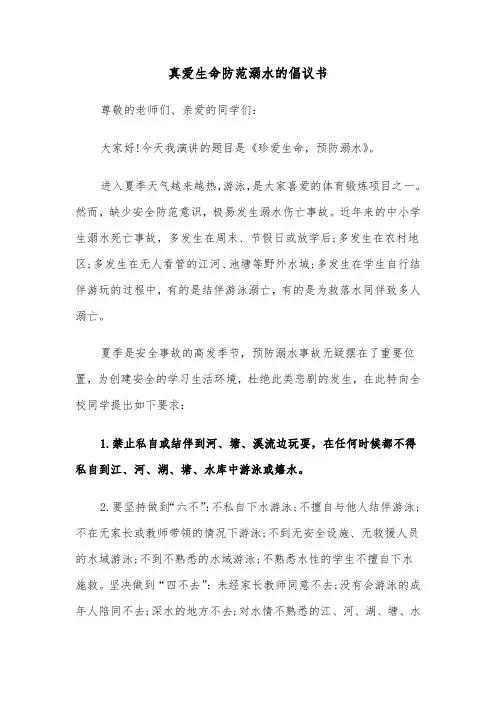 真爱生命防范溺水的倡议书

尊敬的老师们、亲爱的同学们:

大家好!今天我演讲的题目是《珍爱生命，预防溺水》。

进入夏季天气越来越热,游泳,是大家喜爱的体育锻炼项目之一。然而，缺少安全防范意识，极易发生溺水伤亡事故。近年来的中小学生溺水死亡事故，多发生在周末、节假日或放学后;多发生在农村地区;多发生在无人看管的江河、池塘等野外水域;多发生在学生自行结伴游玩的过程中，有的是结伴游泳溺亡，有的是为救落水同伴致多人溺亡。

夏季是安全事故的高发季节，预防溺水事故无疑摆在了重要位置，为创建安全的学习生活环境，杜绝此类悲剧的发生，在此特向全校同学提出如下要求:

1.禁止私自或结伴到河、塘、溪流边玩耍，在任何时候都不得私自到江、河、湖、塘、水库中游泳或嬉水。

2.要坚持做到“六不”:不私自下水游泳;不擅自与他人结伴游泳;不在无家长或教师带领的情况下游泳;不到无安全设施、无救援人员的水域游泳;不到不熟悉的水域游泳;不熟悉水性的学生不擅自下水施救。坚决做到“四不去”:未经家长教师同意不去;没有会游泳的成年人陪同不去;深水的地方不去;对水情不熟悉的江、河、湖、塘、水